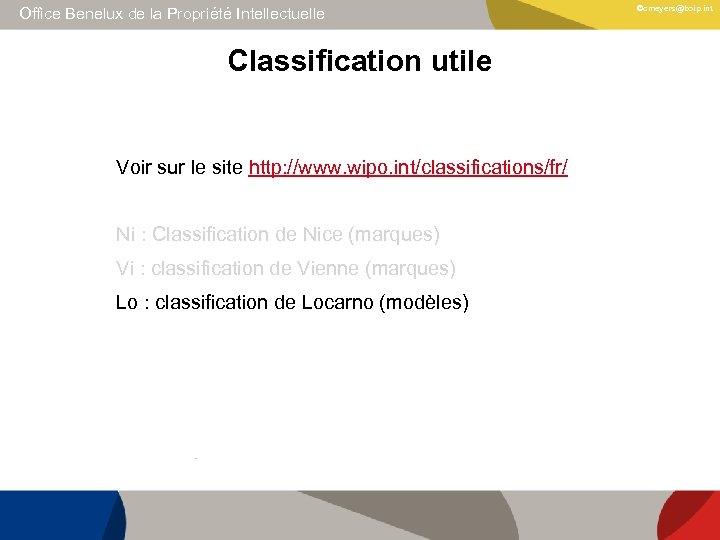 Office Benelux de la Propriété Intellectuelle

©cmeyers@boip.int

Classification utile

Voir sur le site http://www.wipo.int/classifications/fr/

Ni : Classification de Nice (marques)

Vi : classification de Vienne (marques)

Lo : classification de Locarno (modèles)